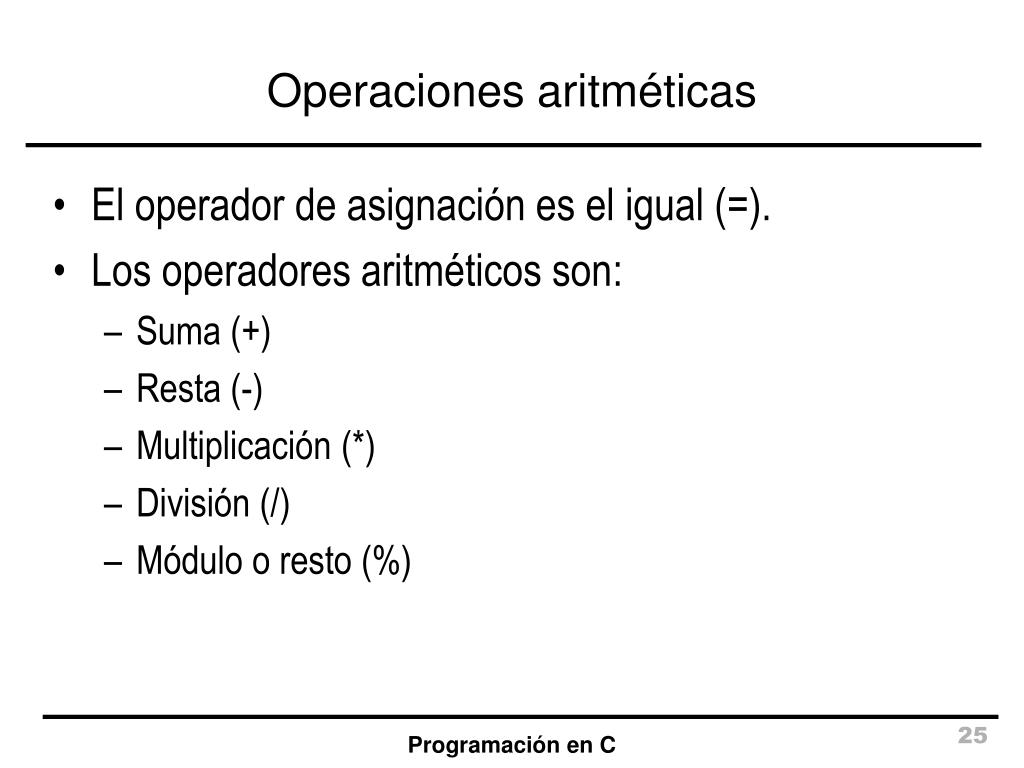 Operaciones aritméticas

• El operador de asignación es el igual (=).
• Los operadores aritméticos son:
– Suma (+)
– Resta (-)
– Multiplicación (*)
– División (/)
– Módulo o resto (%)

Programación en C

25